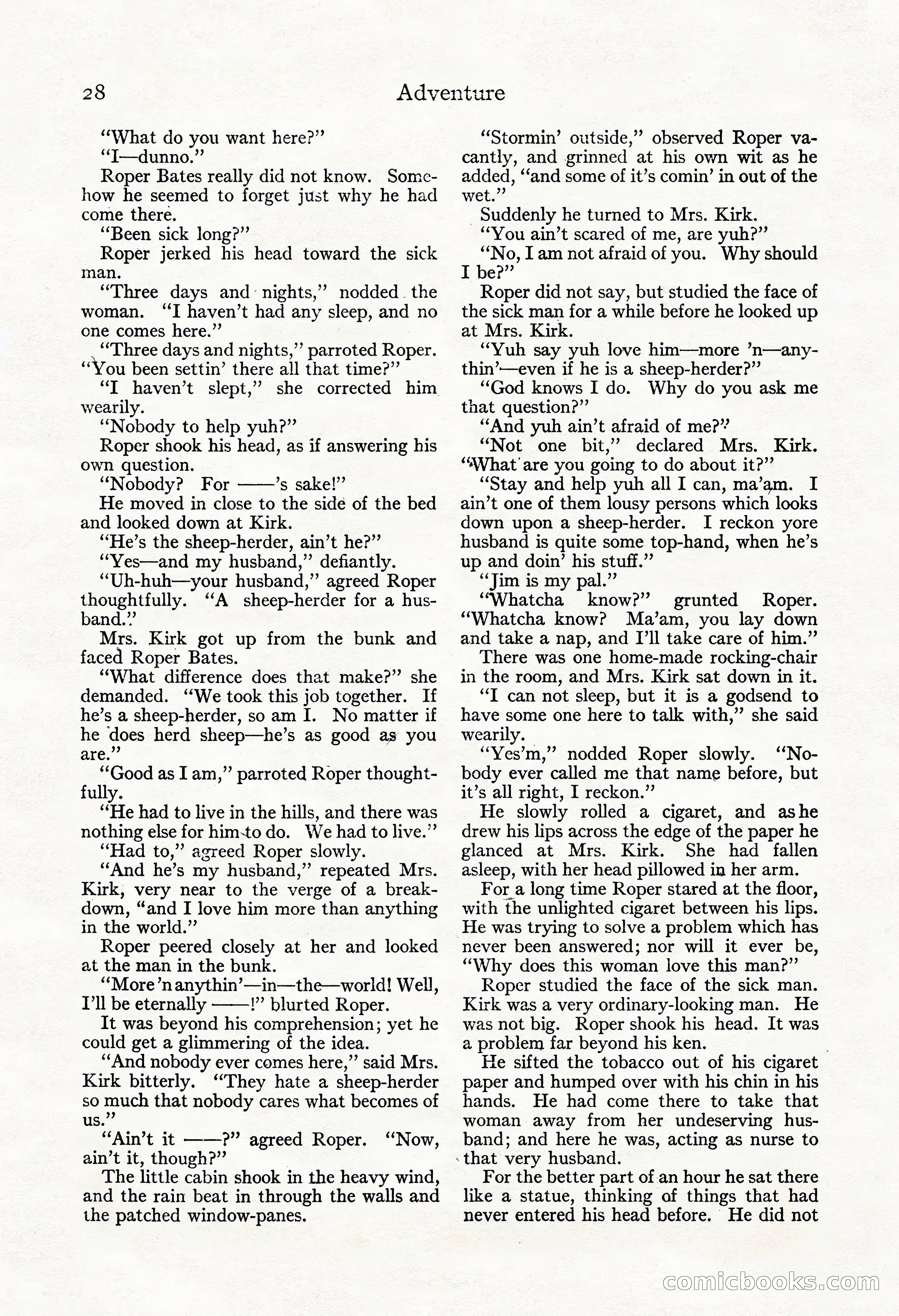 28 Adventure

"What do you want here?"

"I—dunno."

Roper Bates really did not know. Somehow he seemed to forget just why he had come there.

"Been sick long?"

Roper jerked his head toward the sick man.

"Three days and nights," nodded the woman. "I haven't had any sleep, and no one comes here."

"Three days and nights," parroted Roper. "You been settin' there all that time?"

"I haven't slept," she corrected him wearily.

"Nobody to help yuh?"

Roper shook his head, as if answering his own question.

"Nobody? For ——'s sake!"

He moved in close to the side of the bed and looked down at Kirk.

"He's the sheep-herder, ain't he?"

"Yes—and my husband," defiantly.

"Uh-huh—your husband," agreed Roper thoughtfully. "A sheep-herder for a husband."

Mrs. Kirk got up from the bunk and faced Roper Bates.

"What difference does that make?" she demanded. "We took this job together. If he's a sheep-herder, so am I. No matter if he does herd sheep—he's as good as you are."

"Good as I am," parroted Roper thoughtfully.

"He had to live in the hills, and there was nothing else for him to do. We had to live."

"Had to," agreed Roper slowly.

"And he's my husband," repeated Mrs. Kirk, very near to the verge of a breakdown, "and I love him more than anything in the world."

Roper peered closely at her and looked at the man in the bunk.

"More 'n anythin'—in—the—world! Well, I'll be eternally ——!" blurted Roper.

It was beyond his comprehension; yet he could get a glimmering of the idea.

"And nobody ever comes here," said Mrs. Kirk bitterly. "They hate a sheep-herder so much that nobody cares what becomes of us."

"Ain't it ——?" agreed Roper. "Now, ain't it, though?"

The little cabin shook in the heavy wind, and the rain beat in through the walls and the patched window-panes.

"Stormin' outside," observed Roper vacantly, and grinned at his own wit as he added, "and some of it's comin' in out of the wet."

Suddenly he turned to Mrs. Kirk.

"You ain't scared of me, are yuh?"

"No, I am not afraid of you. Why should I be?"

Roper did not say, but studied the face of the sick man for a while before he looked up at Mrs. Kirk.

"Yuh say yuh love him—more 'n—anythin'—even if he is a sheep-herder?"

"God knows I do. Why do you ask me that question?"

"And yuh ain't afraid of me?"

"Not one bit," declared Mrs. Kirk. "What are you going to do about it?"

"Stay and help yuh all I can, ma'am. I ain't one of them lousy persons which looks down upon a sheep-herder. I reckon yore husband is quite some top-hand, when he's up and doin' his stuff."

"Jim is my pal."

"Whatcha know?" grunted Roper. "Whatcha know? Ma'am, you lay down and take a nap, and I'll take care of him."

There was one home-made rocking-chair in the room, and Mrs. Kirk sat down in it.

"I can not sleep, but it is a godsend to have some one here to talk with," she said wearily.

"Yes'm," nodded Roper slowly. "Nobody ever called me that name before, but it's all right, I reckon."

He slowly rolled a cigaret, and as he drew his lips across the edge of the paper he glanced at Mrs. Kirk. She had fallen asleep, with her head pillowed in her arm.

For a long time Roper stared at the floor, with the unlighted cigaret between his lips. He was trying to solve a problem which has never been answered; nor will it ever be, "Why does this woman love this man?"

Roper studied the face of the sick man. Kirk was a very ordinary-looking man. He was not big. Roper shook his head. It was a problem far beyond his ken.

He sifted the tobacco out of his cigaret paper and humped over with his chin in his hands. He had come there to take that woman away from her undeserving husband; and here he was, acting as nurse to that very husband.

For the better part of an hour he sat there like a statue, thinking of things that had never entered his head before. He did not

comicbooks.com